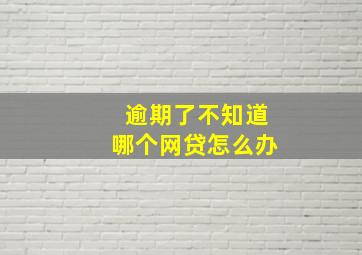 逾期了不知道
哪个网贷怎么办